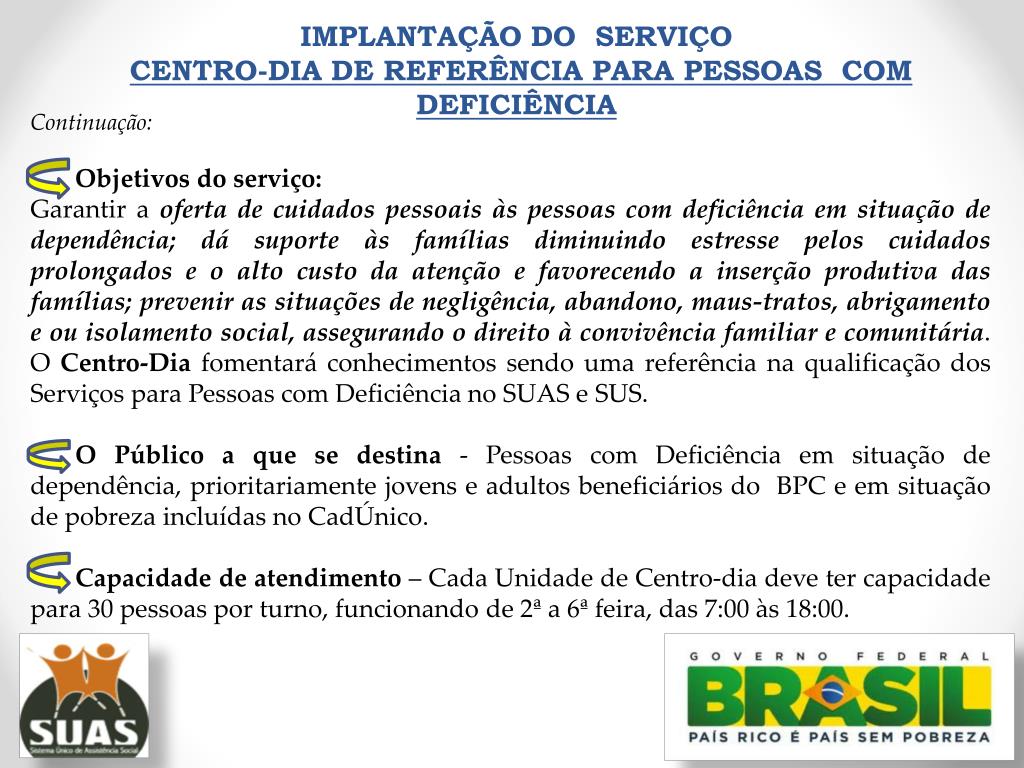 IMPLANTAÇÃO DO SERVIÇO
CENTRO-DIA DE REFERÊNCIA PARA PESSOAS COM DEFICIÊNCIA

Continuação:

Objetivos do serviço:
Garantir a oferta de cuidados pessoais às pessoas com deficiência em situação de dependência; dá suporte às famílias diminuindo estresse pelos cuidados prolongados e o alto custo da atenção e favorecendo a inserção produtiva das famílias; prevenir as situações de negligência, abandono, maus-tratos, abrigamento e ou isolamento social, assegurando o direito à convivência familiar e comunitária. O Centro-Dia fomentará conhecimentos sendo uma referência na qualificação dos Serviços para Pessoas com Deficiência no SUAS e SUS.

O Público a que se destina - Pessoas com Deficiência em situação de dependência, prioritariamente jovens e adultos beneficiários do BPC e em situação de pobreza incluídas no CadÚnico.

Capacidade de atendimento – Cada Unidade de Centro-dia deve ter capacidade para 30 pessoas por turno, funcionando de 2ª a 6ª feira, das 7:00 às 18:00.

SUAS
Sistema Único de Assistência Social

GOVERNO FEDERAL
BRASIL
PAÍS RICO É PAÍS SEM POBREZA